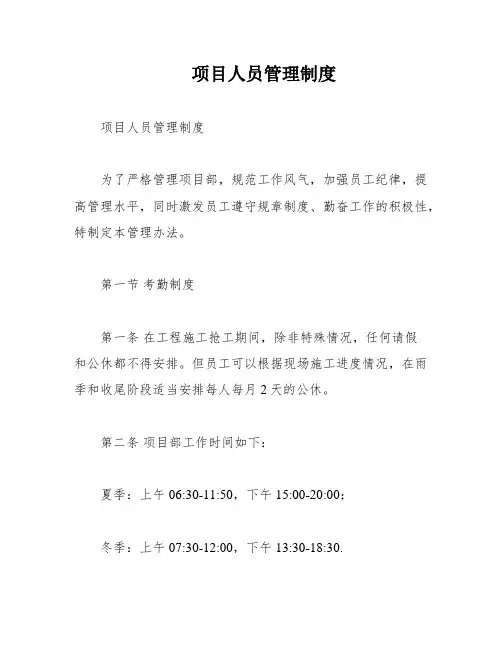 项目人员管理制度

项目人员管理制度

为了严格管理项目部，规范工作风气，加强员工纪律，提高管理水平，同时激发员工遵守规章制度、勤奋工作的积极性，特制定本管理办法。

第一节 考勤制度

第一条 在工程施工抢工期间，除非特殊情况，任何请假和公休都不得安排。但员工可以根据现场施工进度情况，在雨季和收尾阶段适当安排每人每月 2 天的公休。

第二条 项目部工作时间如下：

夏季：上午 06:30-11:50，下午 15:00-20:00；

冬季：上午 07:30-12:00，下午 13:30-18:30.